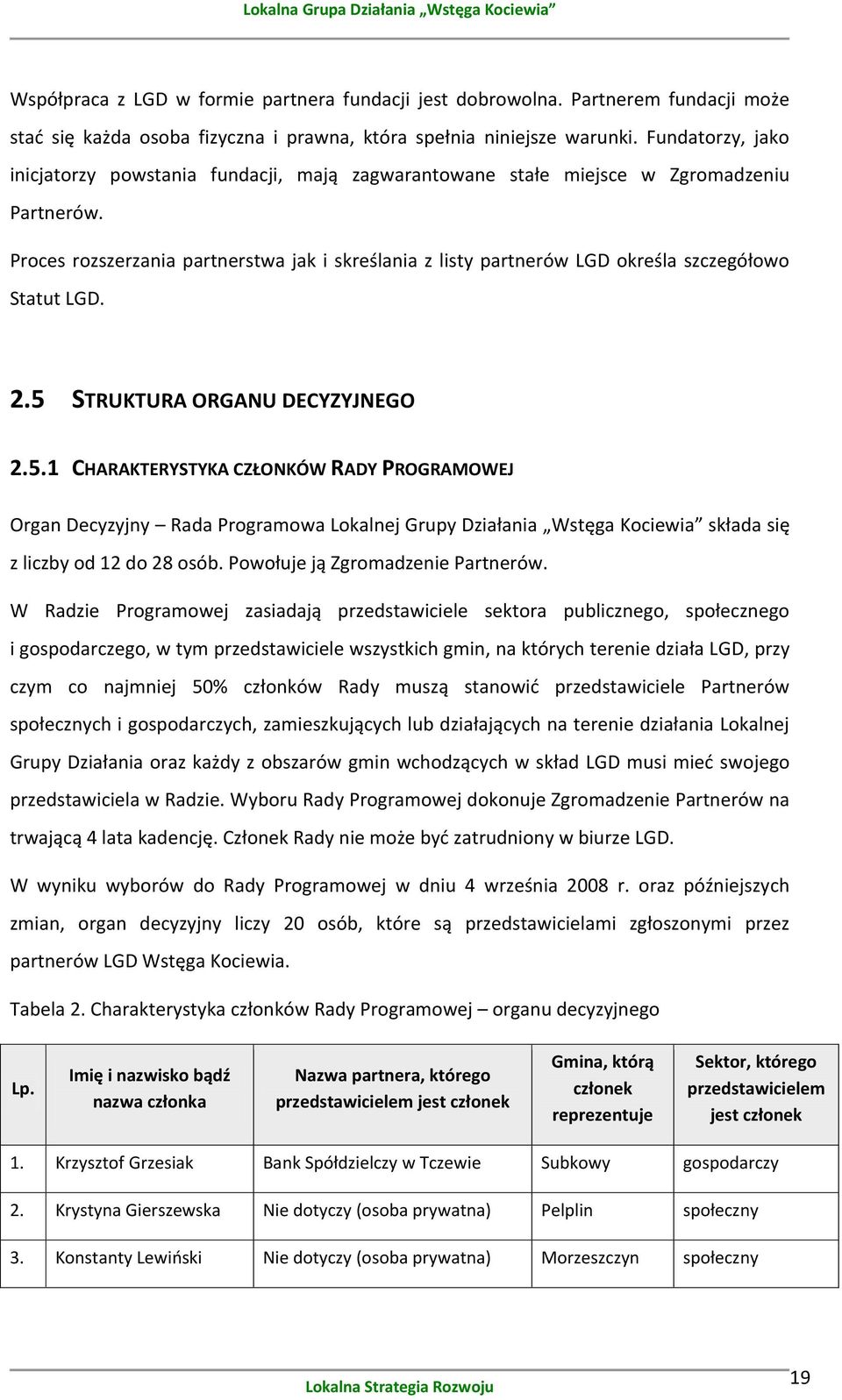 Lokalna Grupa Działania „Wstęga Kociewia”

Współpraca z LGD w formie partnera fundacji jest dobrowolna. Partnerem fundacji może stać się każda osoba fizyczna i prawna, która spełnia niniejsze warunki. Fundatorzy, jako inicjatorzy powstania fundacji, mają zagwarantowane stałe miejsce w Zgromadzeniu Partnerów.

Proces rozszerzania partnerstwa jak i skreślania z listy partnerów LGD określa szczegółowo Statut LGD.

2.5 STRUKTURA ORGANU DECYZYJNEGO

2.5.1 CHARAKTERYSTYKA CZŁONKÓW RADY PROGRAMOWEJ

Organ Decyzyjny – Rada Programowa Lokalnej Grupy Działania „Wstęga Kociewia” składa się z liczby od 12 do 28 osób. Powołuje ją Zgromadzenie Partnerów.

W Radzie Programowej zasiadają przedstawiciele sektora publicznego, społecznego i gospodarczego, w tym przedstawiciele wszystkich gmin, na których terenie działa LGD, przy czym co najmniej 50% członków Rady muszą stanowić przedstawiciele Partnerów społecznych i gospodarczych, zamieszkujących lub działających na terenie działania Lokalnej Grupy Działania oraz każdy z obszarów gmin wchodzących w skład LGD musi mieć swojego przedstawiciela w Radzie. Wyboru Rady Programowej dokonuje Zgromadzenie Partnerów na trwającą 4 lata kadencję. Członek Rady nie może być zatrudniony w biurze LGD.

W wyniku wyborów do Rady Programowej w dniu 4 września 2008 r. oraz późniejszych zmian, organ decyzyjny liczy 20 osób, które są przedstawicielami zgłoszonymi przez partnerów LGD Wstęga Kociewia.

Tabela 2. Charakterystyka członków Rady Programowej – organu decyzyjnego

| Lp. | Imię i nazwisko bądź nazwa członka | Nazwa partnera, którego przedstawicielem jest członek | Gmina, którą członek reprezentuje | Sektor, którego przedstawicielem jest członek |
|---|---|---|---|---|
| 1. | Krzysztof Grzesiak | Bank Spółdzielczy w Tczewie | Subkowy | gospodarczy |
| 2. | Krystyna Gierszewska | Nie dotyczy (osoba prywatna) | Pelplin | społeczny |
| 3. | Konstanty Lewiński | Nie dotyczy (osoba prywatna) | Morzeszczyn | społeczny |

Lokalna Strategia Rozwoju

19